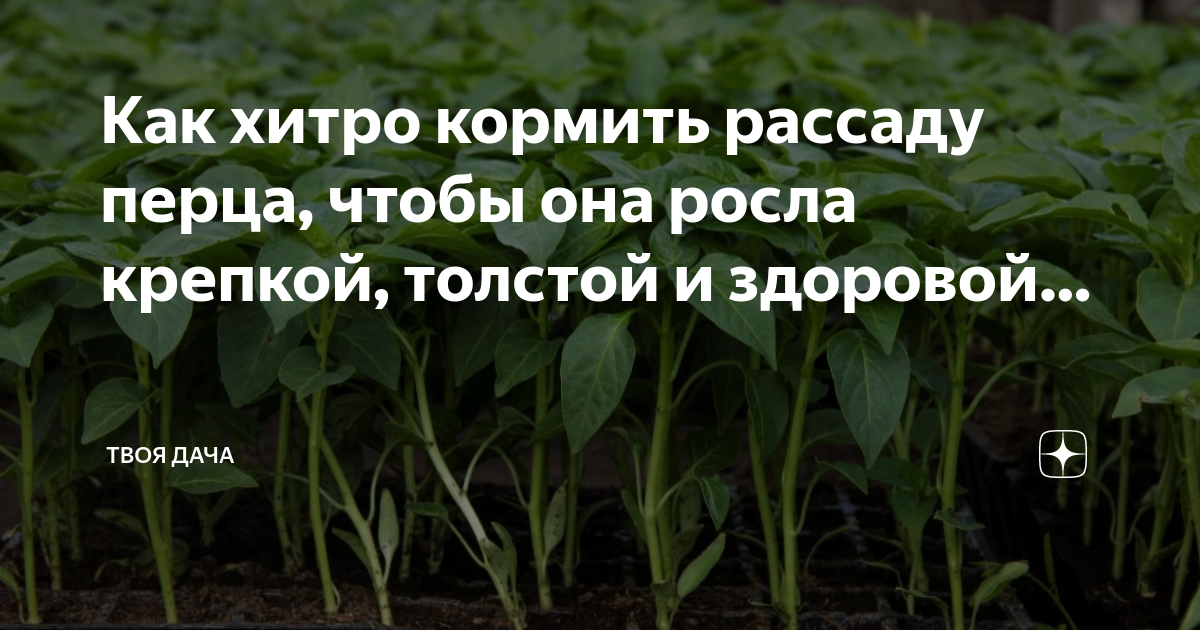 Как хитро кормить рассаду перца, чтобы она росла крепкой, толстой и здоровой...

ТВОЯ ДАЧА